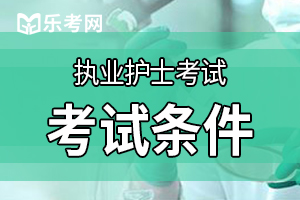 乐考网

执业护士考试

考试条件